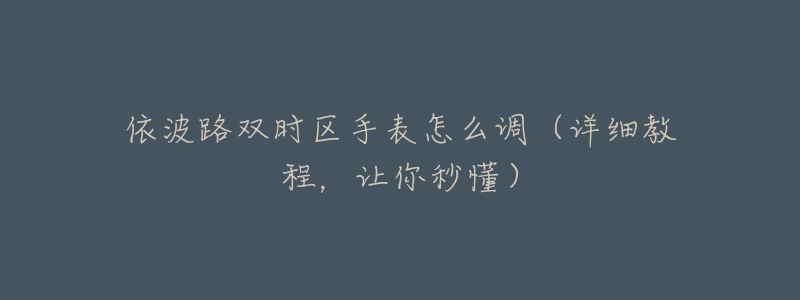 依波路双时区手表怎么调（详细教程，让你秒懂）